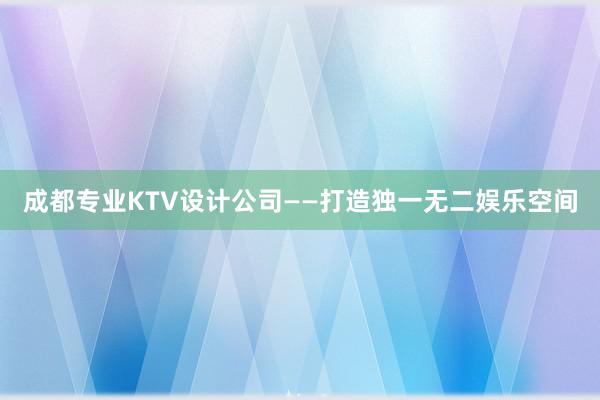 成都专业KTV设计公司——打造独一无二娱乐空间